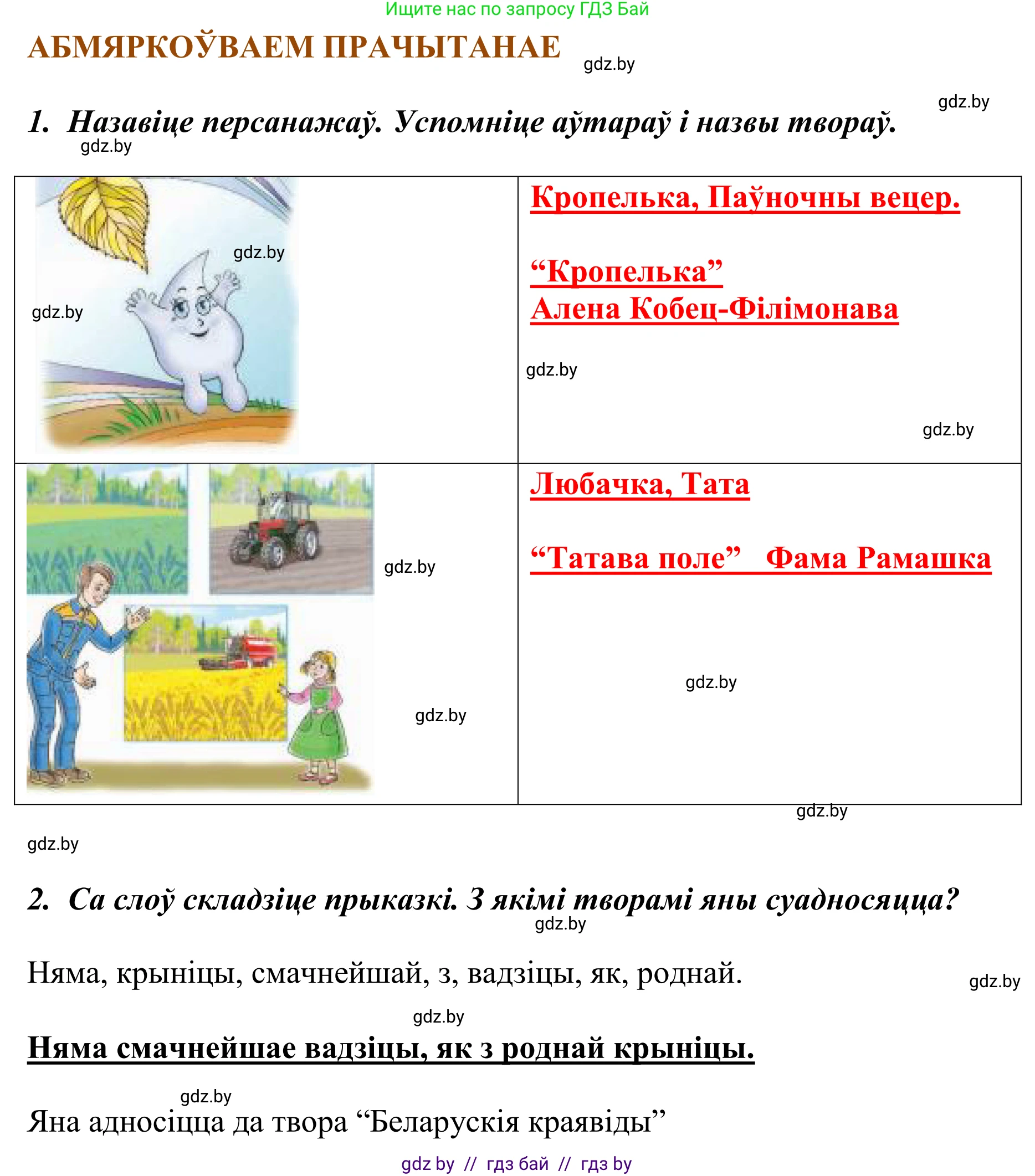 Ищите нас по запросу ГДЗ Бай

АБМЯРКОЎВАЕМ ПРАЧЫТАНАЕ gdz.by

gdz.by

1. Назавіце персанажаў. Успомніце аўтараў і назвы твораў.
gdz.by

| gdz.by gdz.by | Кропелька, Паўночны вецер. “Кропелька” Алена Кобец-Філімонава gdz.by gdz.by |
|---|---|
| gdz.by gdz.by | Любачка, Тата “Татава поле” Фама Рамашка gdz.by |

gdz.by

gdz.by

2. Са слоў складзіце прыказкі. З якімі творамі яны суадносяцца?
gdz.by

Няма, крыніцы, смачнейшай, з, вадзіцы, як, роднай.

gdz.by

gdz.by

Няма смачнейшае вадзіцы, як з роднай крыніцы.

gdz.by

Яна адносіцца да твора “Беларускія краявіды”

gdz by // гдз бай // гдз by